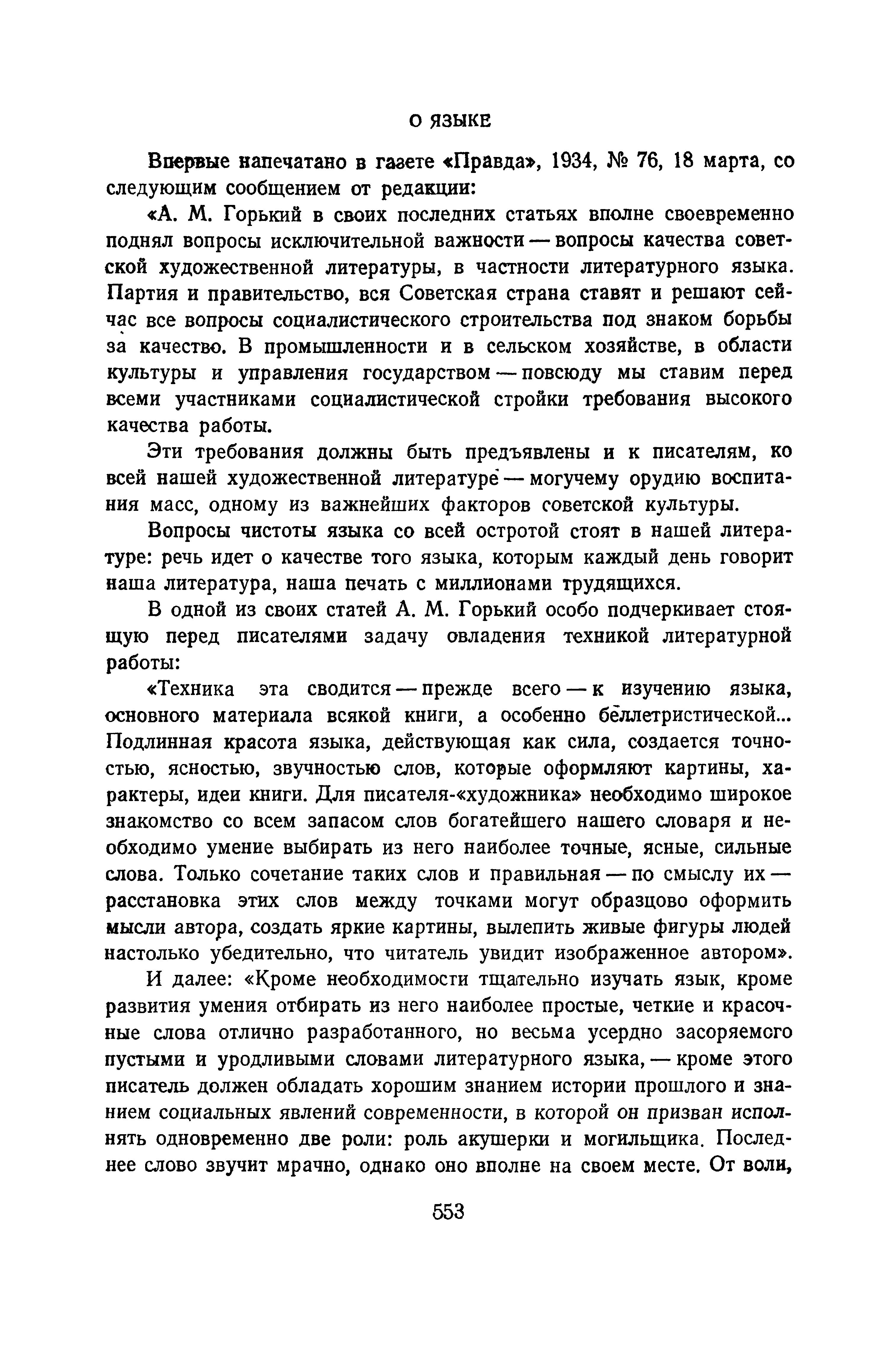 О ЯЗЫКЕ

Впервые напечатано в газете «Правда», 1934, № 76, 18 марта, со следующим сообщением от редакции:

«А. М. Горький в своих последних статьях вполне своевременно поднял вопросы исключительной важности — вопросы качества советской художественной литературы, в частности литературного языка. Партия и правительство, вся Советская страна ставят и решают сейчас все вопросы социалистического строительства под знаком борьбы за качество. В промышленности и в сельском хозяйстве, в области культуры и управления государством — повсюду мы ставим перед всеми участниками социалистической стройки требования высокого качества работы.

Эти требования должны быть предъявлены и к писателям, ко всей нашей художественной литературе — могучему орудию воспитания масс, одному из важнейших факторов советской культуры.

Вопросы чистоты языка со всей остротой стоят в нашей литературе: речь идет о качестве того языка, которым каждый день говорит наша литература, наша печать с миллионами трудящихся.

В одной из своих статей А. М. Горький особо подчеркивает стоящую перед писателями задачу овладения техникой литературной работы:

«Техника эта сводится — прежде всего — к изучению языка, основного материала всякой книги, а особенно беллетристической... Подлинная красота языка, действующая как сила, создается точностью, ясностью, звучностью слов, которые оформляют картины, характеры, идеи книги. Для писателя-«художника» необходимо широкое знакомство со всем запасом слов богатейшего нашего словаря и необходимо умение выбирать из него наиболее точные, ясные, сильные слова. Только сочетание таких слов и правильная — по смыслу их — расстановка этих слов между точками могут образцово оформить мысли автора, создать яркие картины, вылепить живые фигуры людей настолько убедительно, что читатель увидит изображенное автором».

И далее: «Кроме необходимости тщательно изучать язык, кроме развития умения отбирать из него наиболее простые, четкие и красочные слова отлично разработанного, но весьма усердно засоряемого пустыми и уродливыми словами литературного языка, — кроме этого писатель должен обладать хорошим знанием истории прошлого и знанием социальных явлений современности, в которой он призван исполнять одновременно две роли: роль акушерки и могильщика. Последнее слово звучит мрачно, однако оно вполне на своем месте. От воли,

553